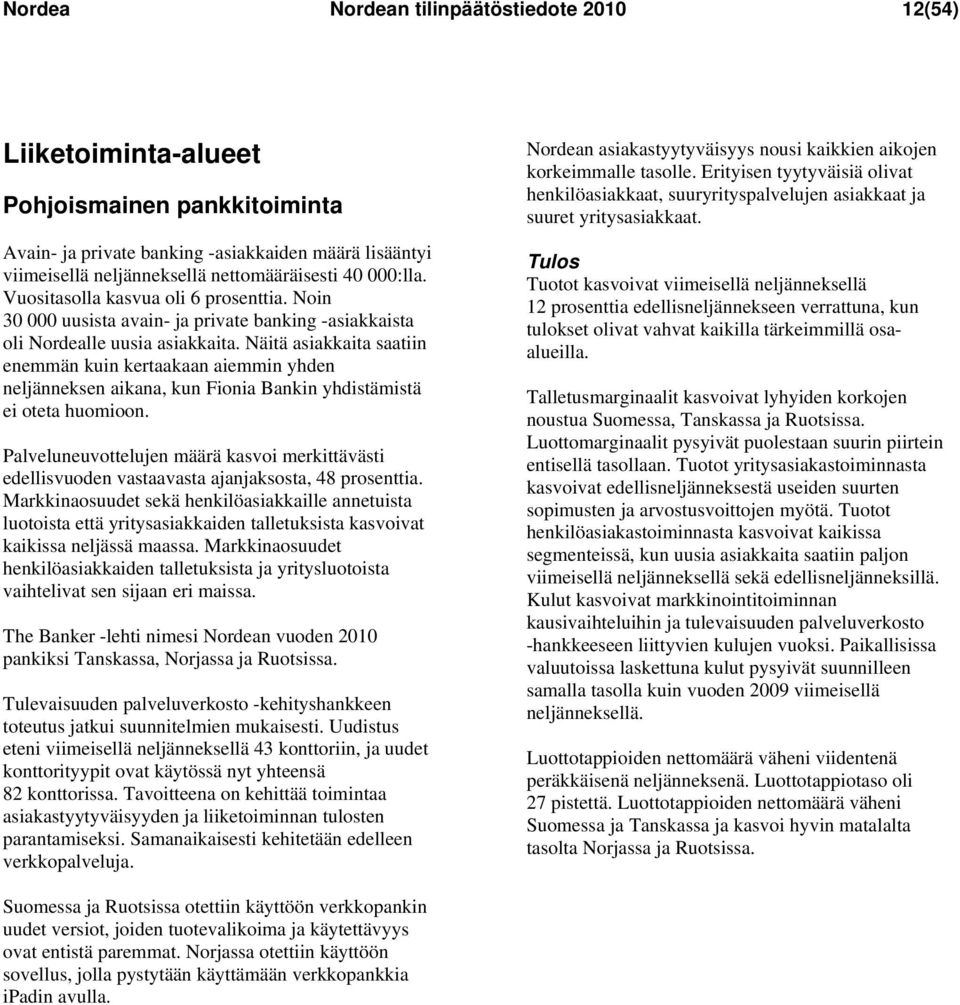 Nordea Nordean tilinpäätöstiedote 2010 12(54)

Liiketoiminta-alueet

Pohjoismainen pankkitoiminta

Avain- ja private banking -asiakkaiden määrä lisääntyi viimeisellä neljänneksellä nettomääräisesti 40 000:lla. Vuositasolla kasvua oli 6 prosenttia. Noin 30 000 uusista avain- ja private banking -asiakkaista oli Nordealle uusia asiakkaita. Näitä asiakkaita saatiin enemmän kuin kertaakaan aiemmin yhden neljänneksen aikana, kun Fionia Bankin yhdistämistä ei oteta huomioon.

Palveluneuvottelujen määrä kasvoi merkittävästi edellisvuoden vastaavasta ajanjaksosta, 48 prosenttia. Markkinaosuudet sekä henkilöasiakkaille annetuista luotoista että yritysasiakkaiden talletuksista kasvoivat kaikissa neljässä maassa. Markkinaosuudet henkilöasiakkaiden talletuksista ja yritysluotoista vaihtelivat sen sijaan eri maissa.

The Banker -lehti nimesi Nordean vuoden 2010 pankiksi Tanskassa, Norjassa ja Ruotsissa.

Tulevaisuuden palveluverkosto -kehityshankkeen toteutus jatkui suunnitelmien mukaisesti. Uudistus eteni viimeisellä neljänneksellä 43 konttoriin, ja uudet konttorityypit ovat käytössä nyt yhteensä 82 konttorissa. Tavoitteena on kehittää toimintaa asiakastyytyväisyyden ja liiketoiminnan tulosten parantamiseksi. Samanaikaisesti kehitetään edelleen verkkopalveluja.

Suomessa ja Ruotsissa otettiin käyttöön verkkopankin uudet versiot, joiden tuotevalikoima ja käytettävyys ovat entistä paremmat. Norjassa otettiin käyttöön sovellus, jolla pystytään käyttämään verkkopankkia iPadin avulla.

Nordean asiakastyytyväisyys nousi kaikkien aikojen korkeimmalle tasolle. Erityisen tyytyväisiä olivat henkilöasiakkaat, suuryrityspalvelujen asiakkaat ja suuret yritysasiakkaat.

Tulos

Tuotot kasvoivat viimeisellä neljänneksellä 12 prosenttia edellisneljännekseen verrattuna, kun tulokset olivat vahvat kaikilla tärkeimmillä osa-alueilla.

Talletusmarginaalit kasvoivat lyhyiden korkojen noustua Suomessa, Tanskassa ja Ruotsissa. Luottomarginaalit pysyivät puolestaan suurin piirtein entisellä tasollaan. Tuotot yritysasiakastoiminnasta kasvoivat edellisneljänneksestä useiden suurten sopimusten ja arvostusvoittojen myötä. Tuotot henkilöasiakastoiminnasta kasvoivat kaikissa segmenteissä, kun uusia asiakkaita saatiin paljon viimeisellä neljänneksellä sekä edellisneljänneksillä. Kulut kasvoivat markkinointitoiminnan kausivaihteluihin ja tulevaisuuden palveluverkosto -hankkeeseen liittyvien kulujen vuoksi. Paikallisissa valuutoissa laskettuna kulut pysyivät suunnilleen samalla tasolla kuin vuoden 2009 viimeisellä neljänneksellä.

Luottotappioiden nettomäärä väheni viidentenä peräkkäisenä neljänneksenä. Luottotappiotaso oli 27 pistettä. Luottotappioiden nettomäärä väheni Suomessa ja Tanskassa ja kasvoi hyvin matalalta tasolta Norjassa ja Ruotsissa.